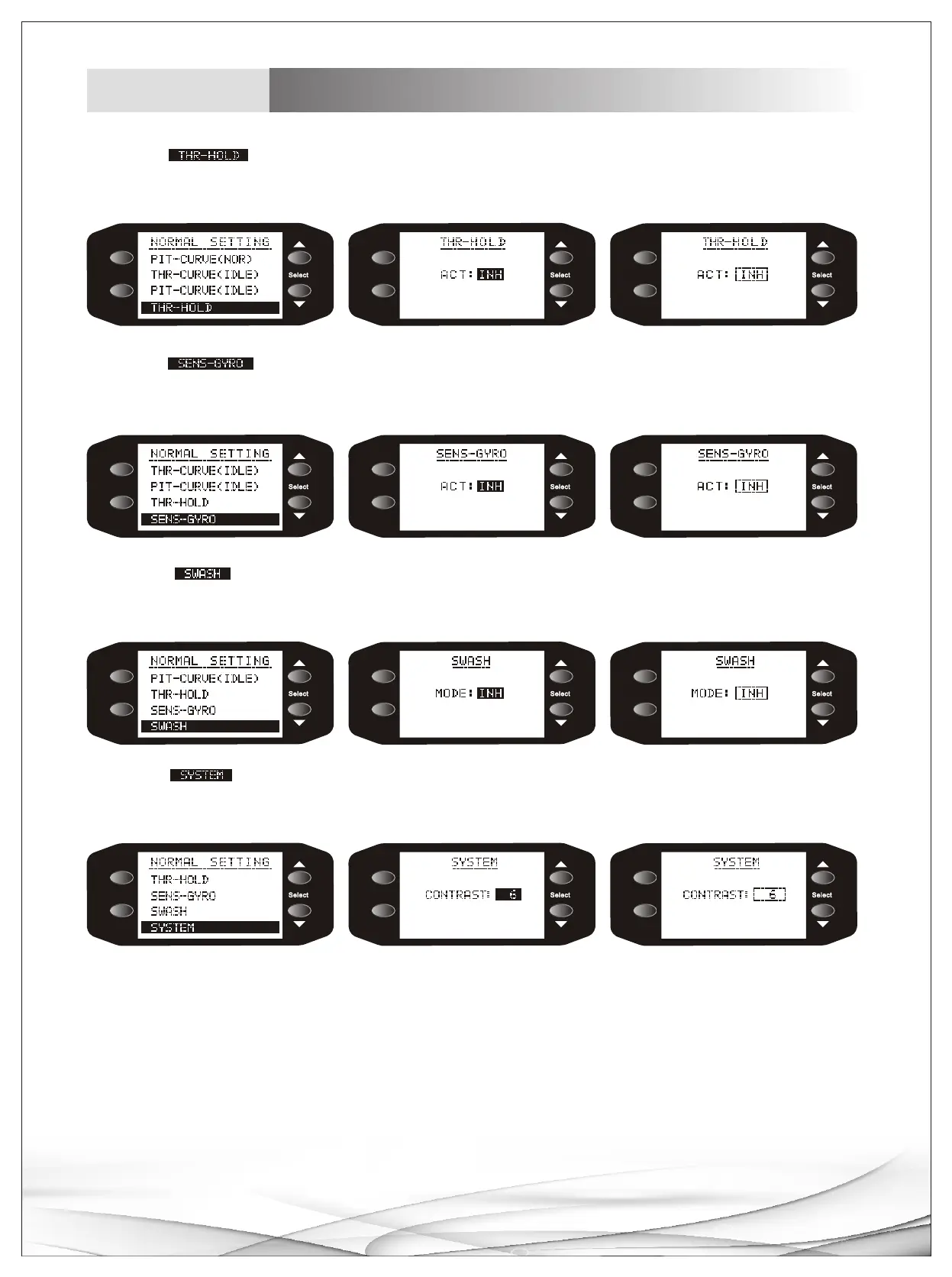 THR-HOLD

NORMAL SETTING
PIT-CURVE(NOR)
THR-CURVE(IDLE)
PIT-CURVE(IDLE)
THR-HOLD
Select

THR-HOLD
ACT: INH
Select

THR-HOLD
ACT: INH
Select

SENS-GYRO

NORMAL SETTING
THR-CURVE(IDLE)
PIT-CURVE(IDLE)
THR-HOLD
SENS-GYRO
Select

SENS-GYRO
ACT: INH
Select

SENS-GYRO
ACT: INH
Select

SWASH

NORMAL SETTING
PIT-CURVE(IDLE)
THR-HOLD
SENS-GYRO
SWASH
Select

SWASH
MODE: INH
Select

SWASH
MODE: INH
Select

SYSTEM

NORMAL SETTING
THR-HOLD
SENS-GYRO
SWASH
SYSTEM
Select

SYSTEM
CONTRAST: 6
Select

SYSTEM
CONTRAST: 6
Select